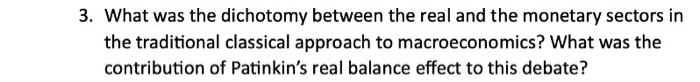 3. What was the dichotomy between the real and the monetary sectors in the traditional classical approach to macroeconomics? What was the contribution of Patinkin's real balance effect to this debate?